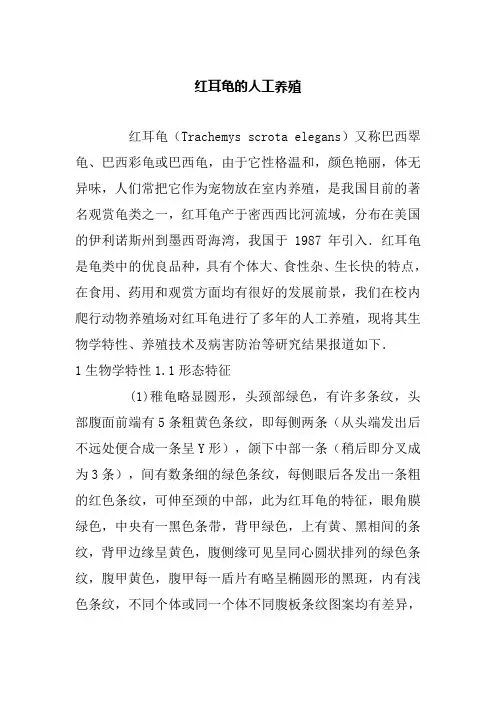 红耳龟的人工养殖

红耳龟（Trachemys scrota elegans）又称巴西翠龟、巴西彩龟或巴西龟，由于它性格温和，颜色艳丽，体无异味，人们常把它作为宠物放在室内养殖，是我国目前的著名观赏龟类之一，红耳龟产于密西西比河流域，分布在美国的伊利诺斯州到墨西哥海湾，我国于 1987 年引入．红耳龟是龟类中的优良品种，具有个体大、食性杂、生长快的特点，在食用、药用和观赏方面均有很好的发展前景，我们在校内爬行动物养殖场对红耳龟进行了多年的人工养殖，现将其生物学特性、养殖技术及病害防治等研究结果报道如下．

1 生物学特性 1.1 形态特征

(1)稚龟略显圆形，头颈部绿色，有许多条纹，头部腹面前端有 5 条粗黄色条纹，即每侧两条（从头端发出后不远处便合成一条呈 Y 形），颌下中部一条（稍后即分叉成为 3 条），间有数条细的绿色条纹，每侧眼后各发出一条粗的红色条纹，可伸至颈的中部，此为红耳龟的特征，眼角膜绿色，中央有一黑色条带，背甲绿色，上有黄、黑相间的条纹，背甲边缘呈黄色，腹侧缘可见呈同心圆状排列的绿色条纹，腹甲黄色，腹甲每一盾片有略呈椭圆形的黑斑，内有浅色条纹，不同个体或同一个体不同腹板条纹图案均有差异，